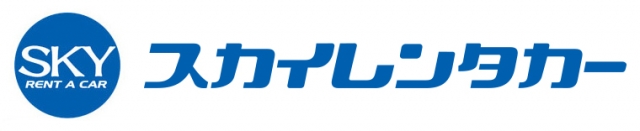 SKY
RENT A CAR
スカイレンタカー